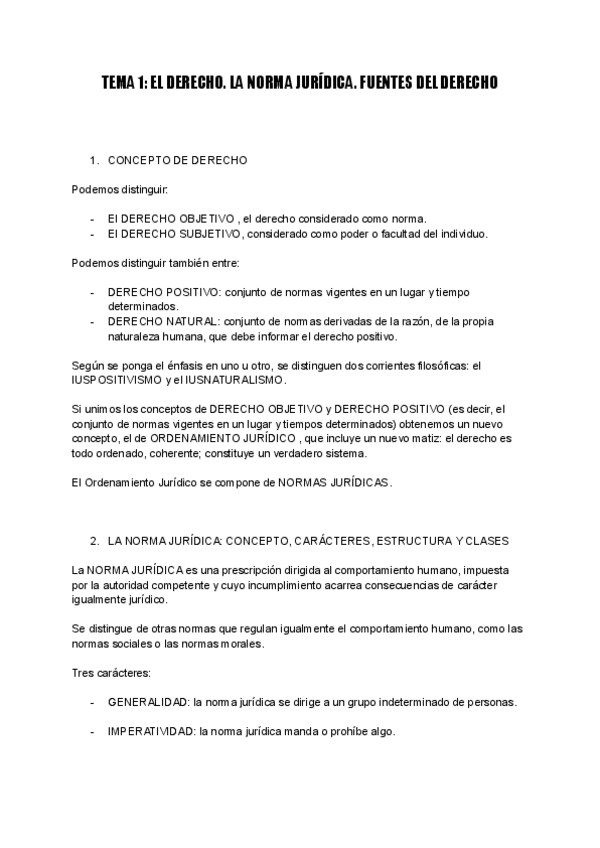 TEMA 1: EL DERECHO. LA NORMA JURÍDICA. FUENTES DEL DERECHO

1. CONCEPTO DE DERECHO

Podemos distinguir:

- El DERECHO OBJETIVO , el derecho considerado como norma.
- El DERECHO SUBJETIVO, considerado como poder o facultad del individuo.

Podemos distinguir también entre:

- DERECHO POSITIVO: conjunto de normas vigentes en un lugar y tiempo determinados.
- DERECHO NATURAL: conjunto de normas derivadas de la razón, de la propia naturaleza humana, que debe informar el derecho positivo.

Según se ponga el énfasis en uno u otro, se distinguen dos corrientes filosóficas: el IUSPOSITIVISMO y el IUSNATURALISMO.

Si unimos los conceptos de DERECHO OBJETIVO y DERECHO POSITIVO (es decir, el conjunto de normas vigentes en un lugar y tiempos determinados) obtenemos un nuevo concepto, el de ORDENAMIENTO JURÍDICO , que incluye un nuevo matiz: el derecho es todo ordenado, coherente; constituye un verdadero sistema.

El Ordenamiento Jurídico se compone de NORMAS JURÍDICAS.

2. LA NORMA JURÍDICA: CONCEPTO, CARÁCTERES, ESTRUCTURA Y CLASES

La NORMA JURÍDICA es una prescripción dirigida al comportamiento humano, impuesta por la autoridad competente y cuyo incumplimiento acarrea consecuencias de carácter igualmente jurídico.

Se distingue de otras normas que regulan igualmente el comportamiento humano, como las normas sociales o las normas morales.

Tres carácteres:

- GENERALIDAD: la norma jurídica se dirige a un grupo indeterminado de personas.

- IMPERATIVIDAD: la norma jurídica manda o prohíbe algo.